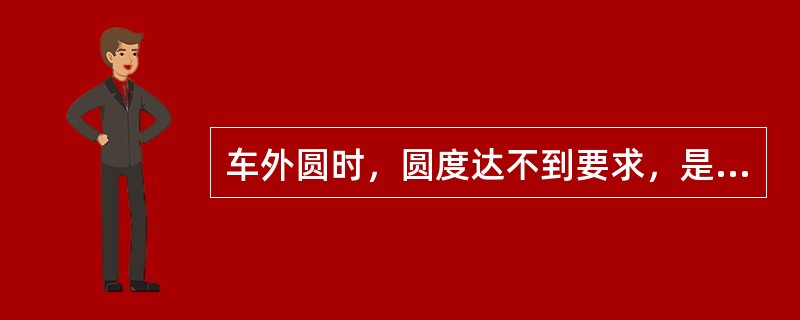 车外圆时，圆度达不到要求，是...